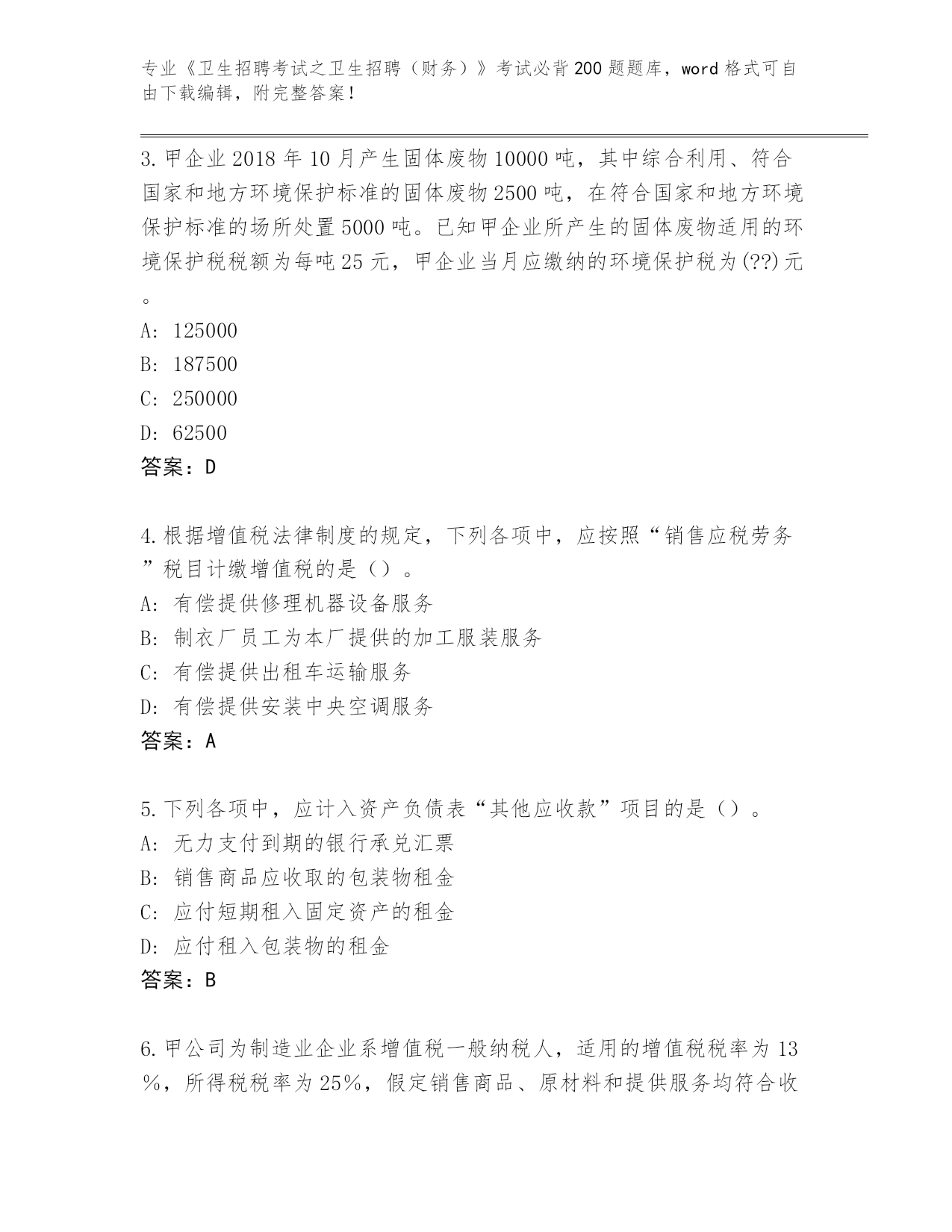 专业《卫生招聘考试之卫生招聘（财务）》考试必背200题题库，word格式可自由下载编辑，附完整答案！

3.甲企业2018年10月产生固体废物10000吨，其中综合利用、符合国家和地方环境保护标准的固体废物2500吨，在符合国家和地方环境保护标准的场所处置5000吨。已知甲企业所产生的固体废物适用的环境保护税税额为每吨25元，甲企业当月应缴纳的环境保护税为(??)元。
A: 125000
B: 187500
C: 250000
D: 62500
答案：D

4.根据增值税法律制度的规定，下列各项中，应按照“销售应税劳务”税目计缴增值税的是（）。
A: 有偿提供修理机器设备服务
B: 制衣厂员工为本厂提供的加工服装服务
C: 有偿提供出租车运输服务
D: 有偿提供安装中央空调服务
答案：A

5.下列各项中，应计入资产负债表“其他应收款”项目的是（）。
A: 无力支付到期的银行承兑汇票
B: 销售商品应收取的包装物租金
C: 应付短期租入固定资产的租金
D: 应付租入包装物的租金
答案：B

6.甲公司为制造业企业系增值税一般纳税人，适用的增值税税率为13%，所得税税率为25%，假定销售商品、原材料和提供服务均符合收